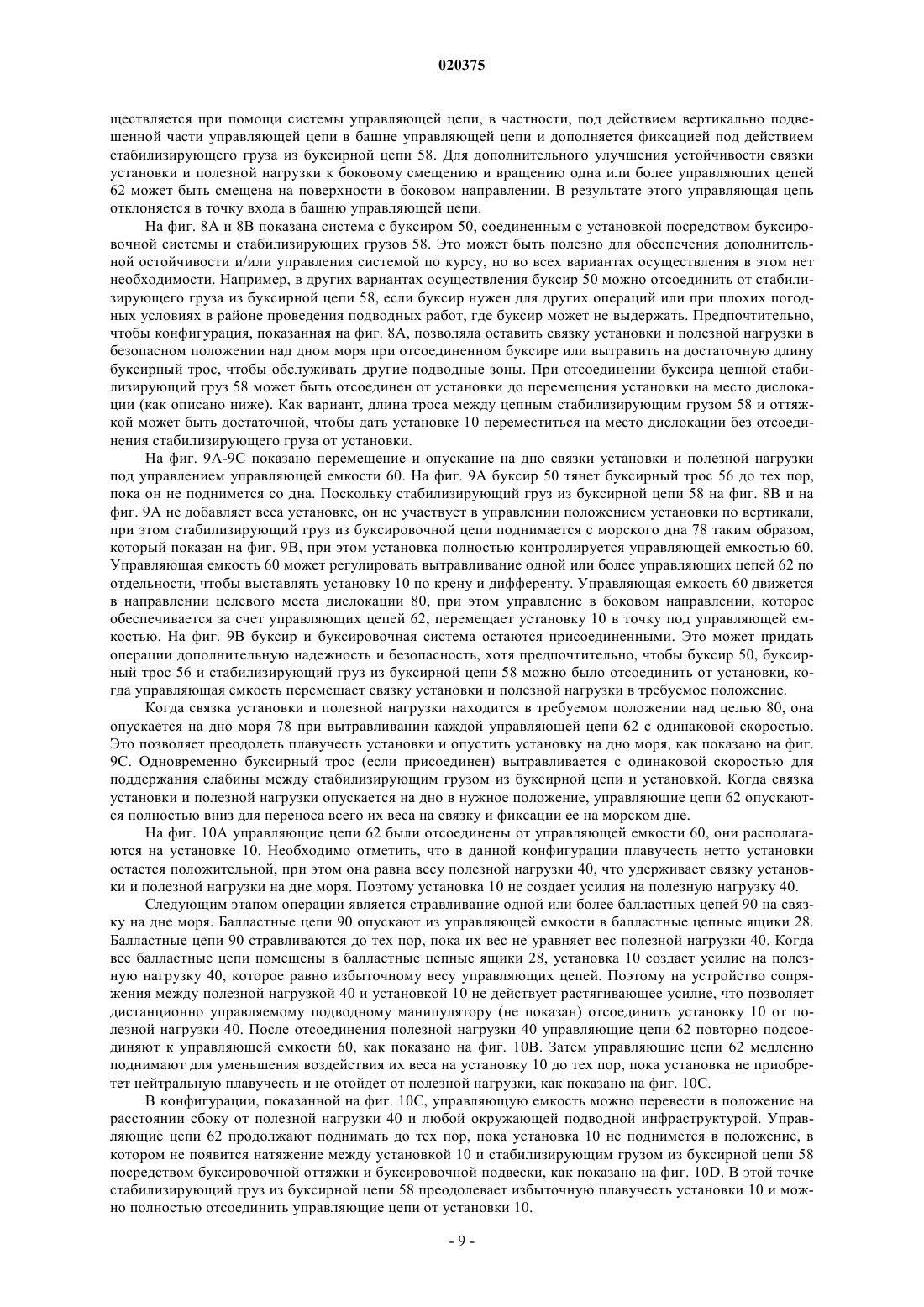 020375

ществляется при помощи системы управляющей цепи, в частности, под действием вертикально подвешенной части управляющей цепи в башне управляющей цепи и дополняется фиксацией под действием стабилизирующего груза из буксирной цепи 58. Для дополнительного улучшения устойчивости связки установки и полезной нагрузки к боковому смещению и вращению одна или более управляющих цепей 62 может быть смещена на поверхности в боковом направлении. В результате этого управляющая цепь отклоняется в точку входа в башню управляющей цепи.

На фиг. 8А и 8В показана система с буксиром 50, соединенным с установкой посредством буксировочной системы и стабилизирующих грузов 58. Это может быть полезно для обеспечения дополнительной остойчивости и/или управления системой по курсу, но во всех вариантах осуществления в этом нет необходимости. Например, в других вариантах осуществления буксир 50 можно отсоединить от стабилизирующего груза из буксирной цепи 58, если буксир нужен для других операций или при плохих погодных условиях в районе проведения подводных работ, где буксир может не выдержать. Предпочтительно, чтобы конфигурация, показанная на фиг. 8А, позволяла оставить связку установки и полезной нагрузки в безопасном положении над дном моря при отсоединенном буксире или вытравить на достаточную длину буксирный трос, чтобы обслуживать другие подводные зоны. При отсоединении буксира цепной стабилизирующий груз 58 может быть отсоединен от установки до перемещения установки на место дислокации (как описано ниже). Как вариант, длина троса между цепным стабилизирующим грузом 58 и оттяжкой может быть достаточной, чтобы дать установке 10 переместиться на место дислокации без отсоединения стабилизирующего груза от установки.

На фиг. 9А-9С показано перемещение и опускание на дно связки установки и полезной нагрузки под управлением управляющей емкости 60. На фиг. 9А буксир 50 тянет буксирный трос 56 до тех пор, пока он не поднимется со дна. Поскольку стабилизирующий груз из буксирной цепи 58 на фиг. 8В и на фиг. 9А не добавляет веса установке, он не участвует в управлении положением установки по вертикали, при этом стабилизирующий груз из буксировочной цепи поднимается с морского дна 78 таким образом, который показан на фиг. 9В, при этом установка полностью контролируется управляющей емкостью 60. Управляющая емкость 60 может регулировать вытравливание одной или более управляющих цепей 62 по отдельности, чтобы выставлять установку 10 по крену и дифференту. Управляющая емкость 60 движется в направлении целевого места дислокации 80, при этом управление в боковом направлении, которое обеспечивается за счет управляющих цепей 62, перемещает установку 10 в точку под управляющей емкостью. На фиг. 9В буксир и буксировочная система остаются присоединенными. Это может придать операции дополнительную надежность и безопасность, хотя предпочтительно, чтобы буксир 50, буксирный трос 56 и стабилизирующий груз из буксирной цепи 58 можно было отсоединить от установки, когда управляющая емкость перемещает связку установки и полезной нагрузки в требуемое положение.

Когда связка установки и полезной нагрузки находится в требуемом положении над целью 80, она опускается на дно моря 78 при вытравливании каждой управляющей цепи 62 с одинаковой скоростью. Это позволяет преодолеть плавучесть установки и опустить установку на дно моря, как показано на фиг. 9С. Одновременно буксирный трос (если присоединен) вытравливается с одинаковой скоростью для поддержания слабины между стабилизирующим грузом из буксирной цепи и установкой. Когда связка установки и полезной нагрузки опускается на дно в нужное положение, управляющие цепи 62 опускаются полностью вниз для переноса всего их веса на связку и фиксации ее на морском дне.

На фиг. 10А управляющие цепи 62 были отсоединены от управляющей емкости 60, они располагаются на установке 10. Необходимо отметить, что в данной конфигурации плавучесть нетто установки остается положительной, при этом она равна весу полезной нагрузки 40, что удерживает связку установки и полезной нагрузки на дне моря. Поэтому установка 10 не создает усилия на полезную нагрузку 40.

Следующим этапом операции является стравливание одной или более балластных цепей 90 на связку на дне моря. Балластные цепи 90 опускают из управляющей емкости в балластные цепные ящики 28. Балластные цепи 90 стравливаются до тех пор, пока их вес не уравняет вес полезной нагрузки 40. Когда все балластные цепи помещены в балластные цепные ящики 28, установка 10 создает усилие на полезную нагрузку 40, которое равно избыточному весу управляющих цепей. Поэтому на устройство сопряжения между полезной нагрузкой 40 и установкой 10 не действует растягивающее усилие, что позволяет дистанционно управляемому подводному манипулятору (не показан) отсоединить установку 10 от полезной нагрузки 40. После отсоединения полезной нагрузки 40 управляющие цепи 62 повторно подсоединяют к управляющей емкости 60, как показано на фиг. 10В. Затем управляющие цепи 62 медленно поднимают для уменьшения воздействия их веса на установку 10 до тех пор, пока установка не приобретет нейтральную плавучесть и не отойдет от полезной нагрузки, как показано на фиг. 10С.

В конфигурации, показанной на фиг. 10С, управляющую емкость можно перевести в положение на расстоянии сбоку от полезной нагрузки 40 и любой окружающей подводной инфраструктурой. Управляющие цепи 62 продолжают поднимать до тех пор, пока установка 10 не поднимется в положение, в котором не появится натяжение между установкой 10 и стабилизирующим грузом из буксирной цепи 58 посредством буксировочной оттяжки и буксировочной подвески, как показано на фиг. 10D. В этой точке стабилизирующий груз из буксирной цепи 58 преодолевает избыточную плавучесть установки 10 и можно полностью отсоединить управляющие цепи от установки 10.

- 9 -